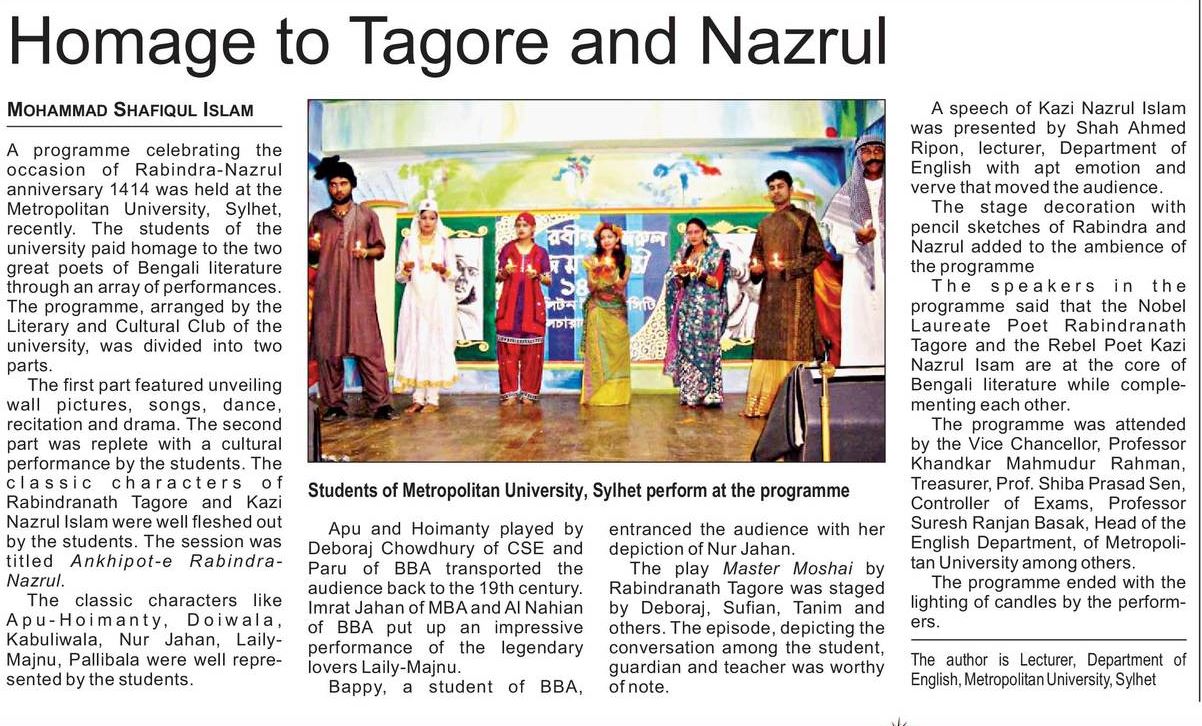 Homage to Tagore and Nazrul

MOHAMMAD SHAFIQUL ISLAM

A programme celebrating the occasion of Rabindra-Nazrul anniversary 1414 was held at the Metropolitan University, Sylhet, recently. The students of the university paid homage to the two great poets of Bengali literature through an array of performances. The programme, arranged by the Literary and Cultural Club of the university, was divided into two parts.

The first part featured unveiling wall pictures, songs, dance, recitation and drama. The second part was replete with a cultural performance by the students. The classic characters of Rabindranath Tagore and Kazi Nazrul Islam were well fleshed out by the students. The session was titled Ankhipot-e Rabindra-Nazrul.

The classic characters like Apu-Hoimanty, Doiwala, Kabuliwala, Nur Jahan, Laily-Majnu, Pallibala were well represented by the students.

Students of Metropolitan University, Sylhet perform at the programme

Apu and Hoimanty played by Deboraj Chowdhury of CSE and Paru of BBA transported the audience back to the 19th century. Imrat Jahan of MBA and Al Nahian of BBA put up an impressive performance of the legendary lovers Laily-Majnu.

Bappy, a student of BBA, entranced the audience with her depiction of Nur Jahan.

The play Master Moshai by Rabindranath Tagore was staged by Deboraj, Sufian, Tanim and others. The episode, depicting the conversation among the student, guardian and teacher was worthy of note.

A speech of Kazi Nazrul Islam was presented by Shah Ahmed Ripon, lecturer, Department of English with apt emotion and verve that moved the audience.

The stage decoration with pencil sketches of Rabindra and Nazrul added to the ambience of the programme

The speakers in the programme said that the Nobel Laureate Poet Rabindranath Tagore and the Rebel Poet Kazi Nazrul Isam are at the core of Bengali literature while complementing each other.

The programme was attended by the Vice Chancellor, Professor Khandkar Mahmudur Rahman, Treasurer, Prof. Shiba Prasad Sen, Controller of Exams, Professor Suresh Ranjan Basak, Head of the English Department, of Metropolitan University among others.

The programme ended with the lighting of candles by the performers.

The author is Lecturer, Department of English, Metropolitan University, Sylhet